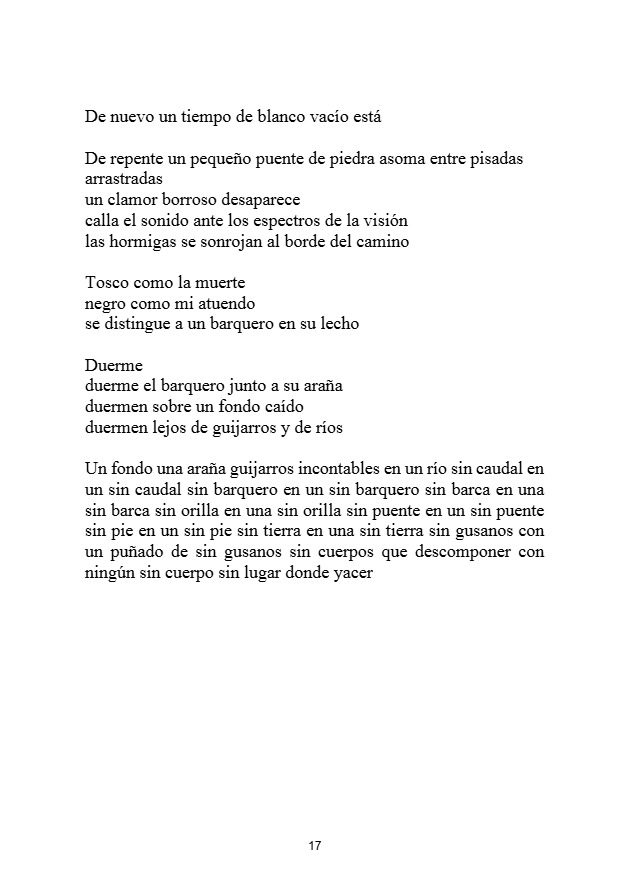 De nuevo un tiempo de blanco vacío está

De repente un pequeño puente de piedra asoma entre pisadas arrastradas
un clamor borroso desaparece
calla el sonido ante los espectros de la visión
las hormigas se sonrojan al borde del camino

Tosco como la muerte
negro como mi atuendo
se distingue a un barquero en su lecho

Duerme
duerme el barquero junto a su araña
duermen sobre un fondo caído
duermen lejos de guijarros y de ríos

Un fondo una araña guijarros incontables en un río sin caudal en un sin caudal sin barquero en un sin barquero sin barca en una sin barca sin orilla en una sin orilla sin puente en un sin puente sin pie en un sin pie sin tierra en una sin tierra sin gusanos con un puñado de sin gusanos sin cuerpos que descomponer con ningún sin cuerpo sin lugar donde yacer

17